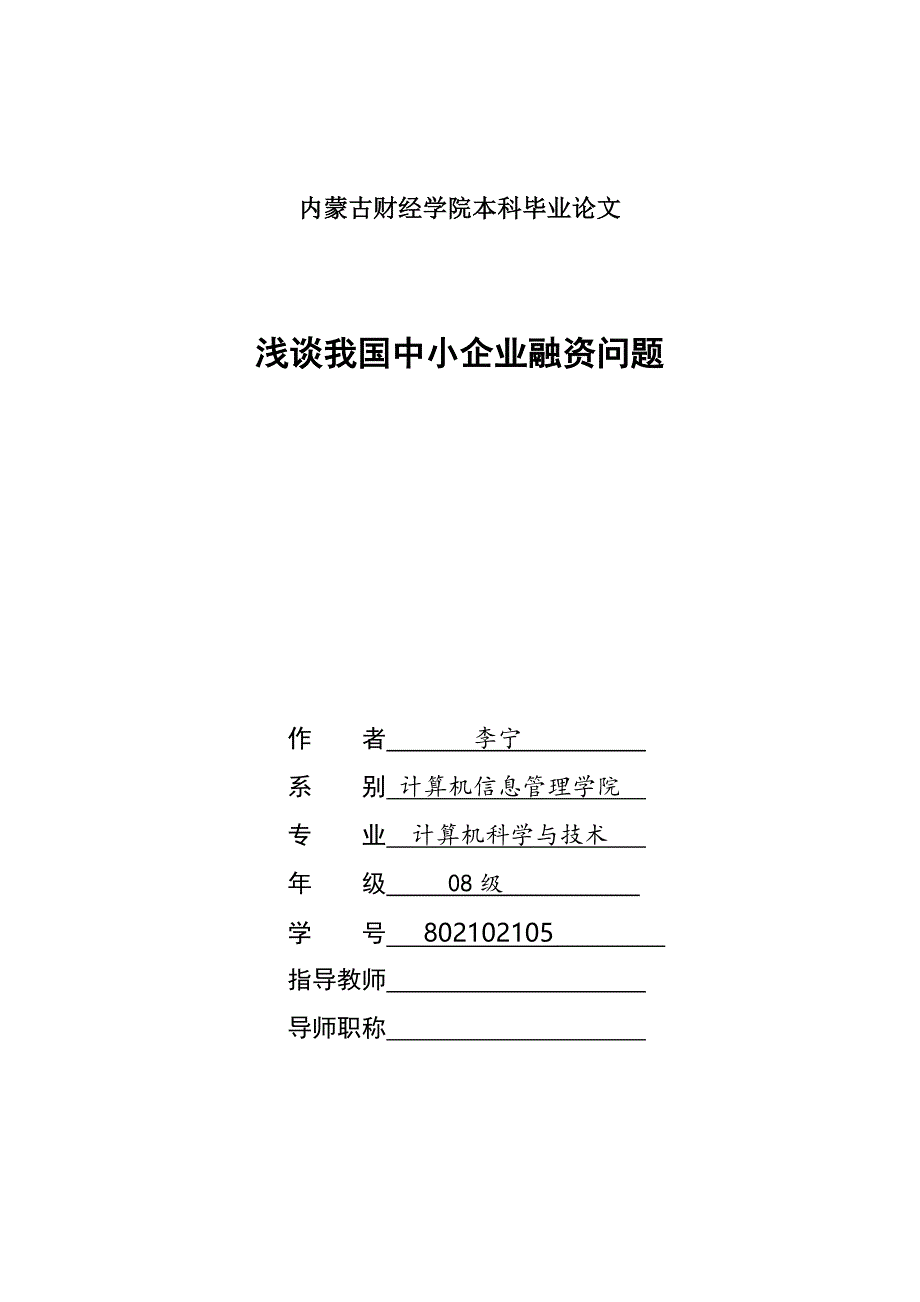 内蒙古财经学院本科毕业论文

浅谈我国中小企业融资问题

作　者 李宁

系　别 计算机信息管理学院

专　业 计算机科学与技术

年　级 08 级

学　号 802102105

指导教师

导师职称